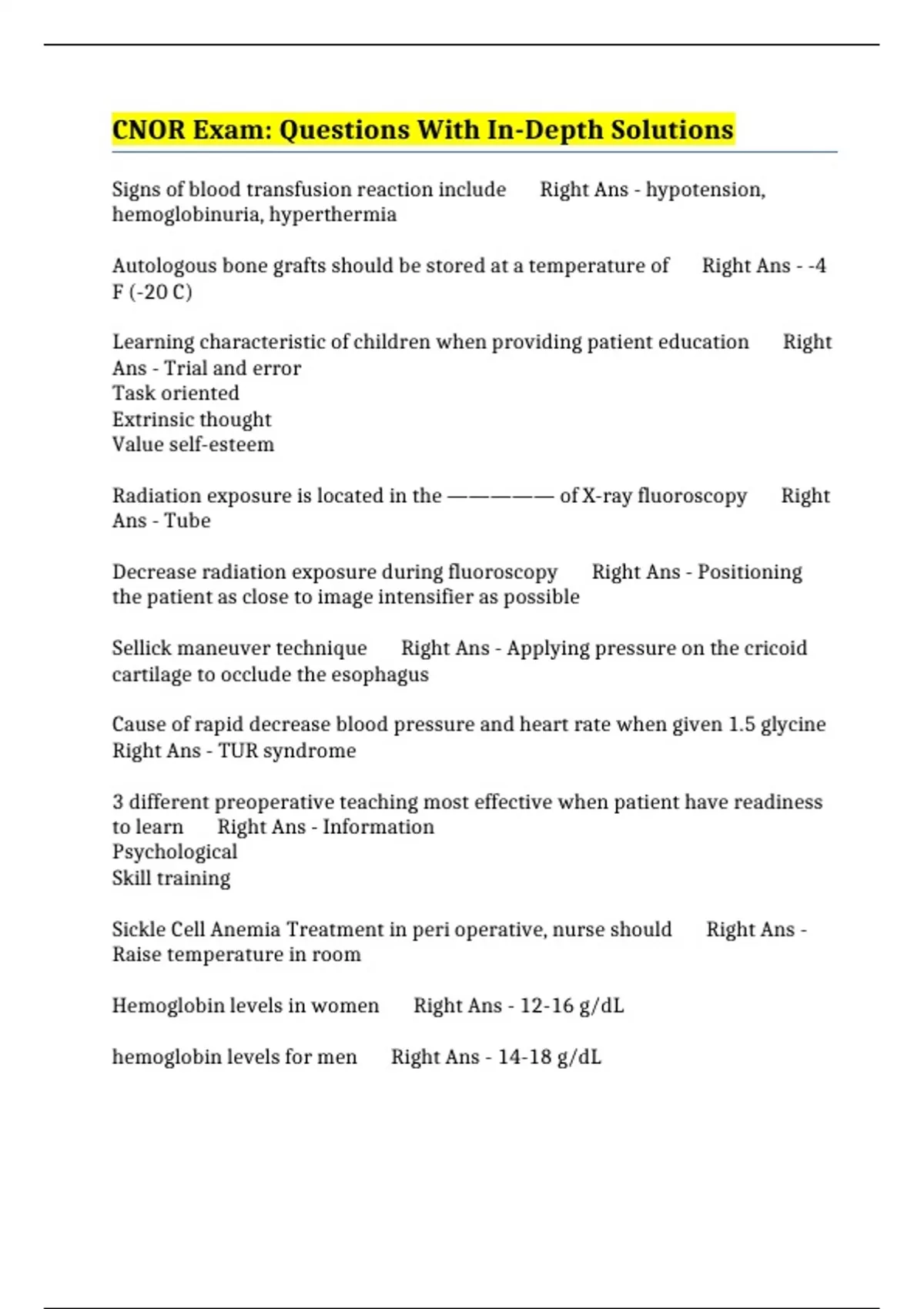 CNOR Exam: Questions With In-Depth Solutions

Signs of blood transfusion reaction include Right Ans - hypotension, hemoglobinuria, hyperthermia

Autologous bone grafts should be stored at a temperature of Right Ans - -4 F (-20 C)

Learning characteristic of children when providing patient education Right Ans - Trial and error
Task oriented
Extrinsic thought
Value self-esteem

Radiation exposure is located in the ————— of X-ray fluoroscopy Right Ans - Tube

Decrease radiation exposure during fluoroscopy Right Ans - Positioning the patient as close to image intensifier as possible

Sellick maneuver technique Right Ans - Applying pressure on the cricoid cartilage to occlude the esophagus

Cause of rapid decrease blood pressure and heart rate when given 1.5 glycine Right Ans - TUR syndrome

3 different preoperative teaching most effective when patient have readiness to learn Right Ans - Information
Psychological
Skill training

Sickle Cell Anemia Treatment in peri operative, nurse should Right Ans - Raise temperature in room

Hemoglobin levels in women Right Ans - 12-16 g/dL

hemoglobin levels for men Right Ans - 14-18 g/dL